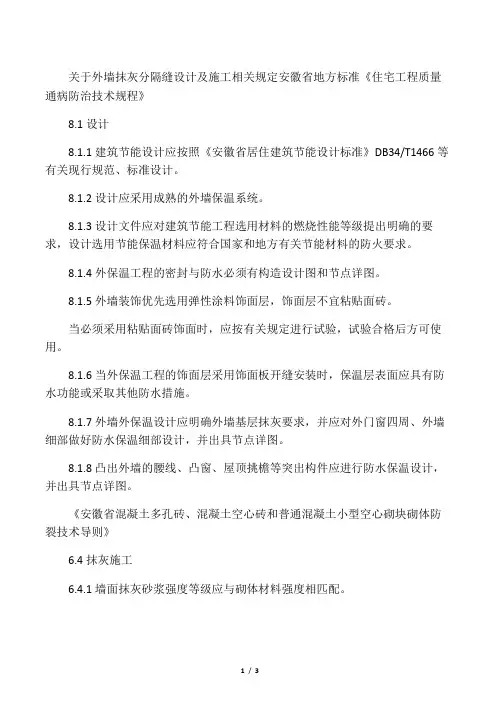 关于外墙抹灰分隔缝设计及施工相关规定安徽省地方标准《住宅工程质量通病防治技术规程》

8.1 设计

8.1.1 建筑节能设计应按照《安徽省居住建筑节能设计标准》DB34/T1466 等有关现行规范、标准设计。

8.1.2 设计应采用成熟的外墙保温系统。

8.1.3 设计文件应对建筑节能工程选用材料的燃烧性能等级提出明确的要求，设计选用节能保温材料应符合国家和地方有关节能材料的防火要求。

8.1.4 外保温工程的密封与防水必须有构造设计图和节点详图。

8.1.5 外墙装饰优先选用弹性涂料饰面层，饰面层不宜粘贴面砖。

当必须采用粘贴面砖饰面时，应按有关规定进行试验，试验合格后方可使用。

8.1.6 当外保温工程的饰面层采用饰面板开缝安装时，保温层表面应具有防水功能或采取其他防水措施。

8.1.7 外墙外保温设计应明确外墙基层抹灰要求，并应对外门窗四周、外墙细部做好防水保温细部设计，并出具节点详图。

8.1.8 凸出外墙的腰线、凸窗、屋顶挑檐等突出构件应进行防水保温设计，并出具节点详图。

《安徽省混凝土多孔砖、混凝土空心砖和普通混凝土小型空心砌块砌体防裂技术导则》

6.4 抹灰施工

6.4.1 墙面抹灰砂浆强度等级应与砌体材料强度相匹配。

1 / 3